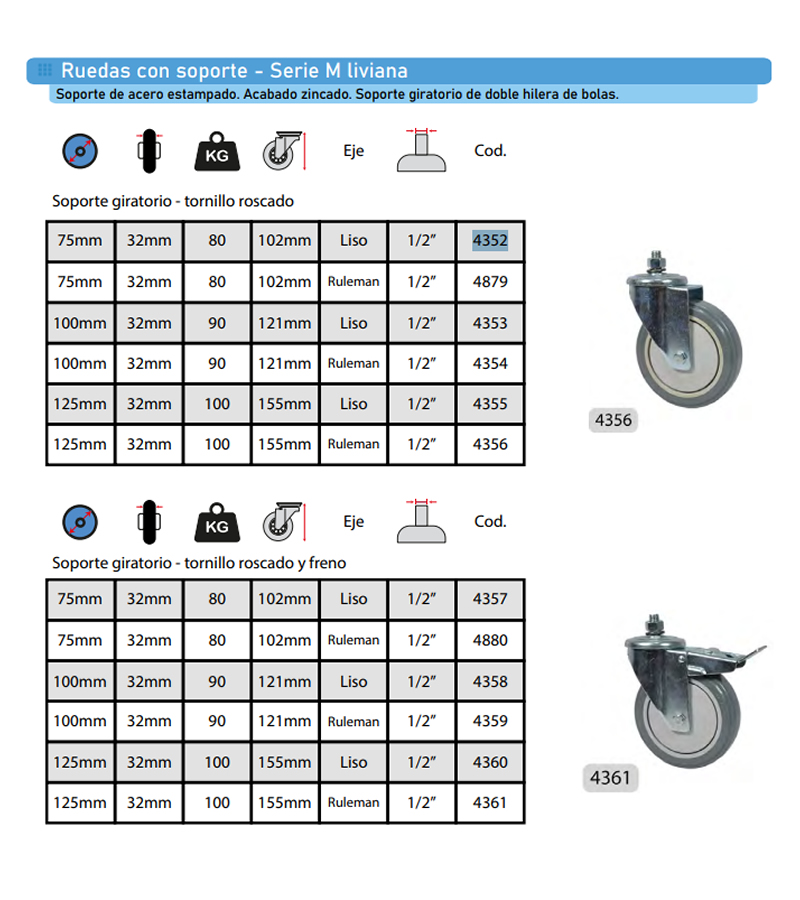 Ruedas con soporte - Serie M liviana

Soporte de acero estampado. Acabado zincado. Soporte giratorio de doble hilera de bolas.

KG

Eje

Cod.

Soporte giratorio - tornillo roscado

| 75mm | 32mm | 80 | 102mm | Liso | 1/2" | 4352 |
|---|---|---|---|---|---|---|
| 75mm | 32mm | 80 | 102mm | Ruleman | 1/2" | 4879 |
| 100mm | 32mm | 90 | 121mm | Liso | 1/2" | 4353 |
| 100mm | 32mm | 90 | 121mm | Ruleman | 1/2" | 4354 |
| 125mm | 32mm | 100 | 155mm | Liso | 1/2" | 4355 |
| 125mm | 32mm | 100 | 155mm | Ruleman | 1/2" | 4356 |

4356

KG

Eje

Cod.

Soporte giratorio - tornillo roscado y freno

| 75mm | 32mm | 80 | 102mm | Liso | 1/2" | 4357 |
|---|---|---|---|---|---|---|
| 75mm | 32mm | 80 | 102mm | Ruleman | 1/2" | 4880 |
| 100mm | 32mm | 90 | 121mm | Liso | 1/2" | 4358 |
| 100mm | 32mm | 90 | 121mm | Ruleman | 1/2" | 4359 |
| 125mm | 32mm | 100 | 155mm | Liso | 1/2" | 4360 |
| 125mm | 32mm | 100 | 155mm | Ruleman | 1/2" | 4361 |

4361